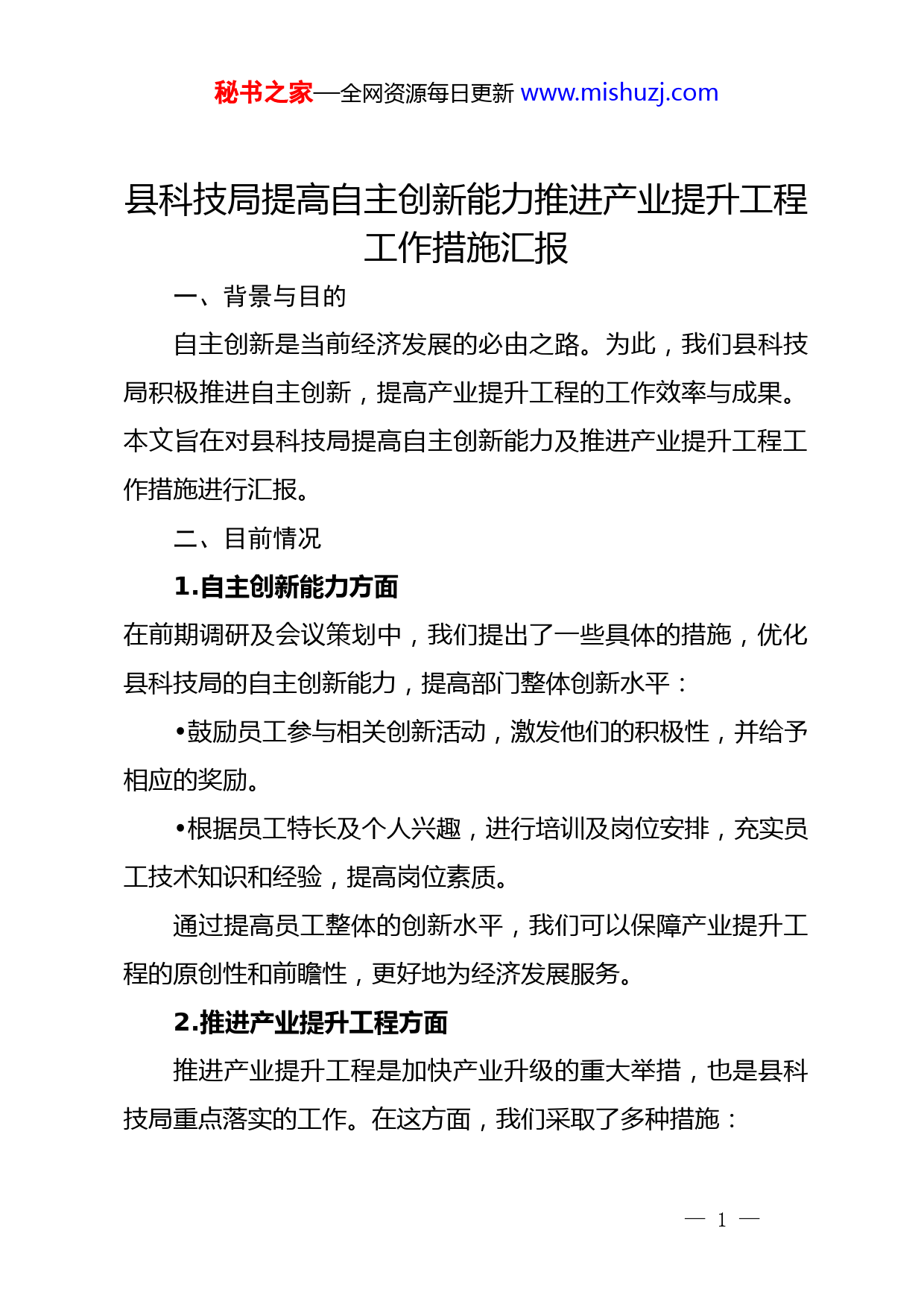 秘书之家—全网资源每日更新 www.mishuzj.com

县科技局提高自主创新能力推进产业提升工程工作措施汇报

一、背景与目的

自主创新是当前经济发展的必由之路。为此，我们县科技局积极推进自主创新，提高产业提升工程的工作效率与成果。本文旨在对县科技局提高自主创新能力及推进产业提升工程工作措施进行汇报。

二、目前情况

1.自主创新能力方面

在前期调研及会议策划中，我们提出了一些具体的措施，优化县科技局的自主创新能力，提高部门整体创新水平：

•鼓励员工参与相关创新活动，激发他们的积极性，并给予相应的奖励。

•根据员工特长及个人兴趣，进行培训及岗位安排，充实员工技术知识和经验，提高岗位素质。

通过提高员工整体的创新水平，我们可以保障产业提升工程的原创性和前瞻性，更好地为经济发展服务。

2.推进产业提升工程方面

推进产业提升工程是加快产业升级的重大举措，也是县科技局重点落实的工作。在这方面，我们采取了多种措施：

— 1 —